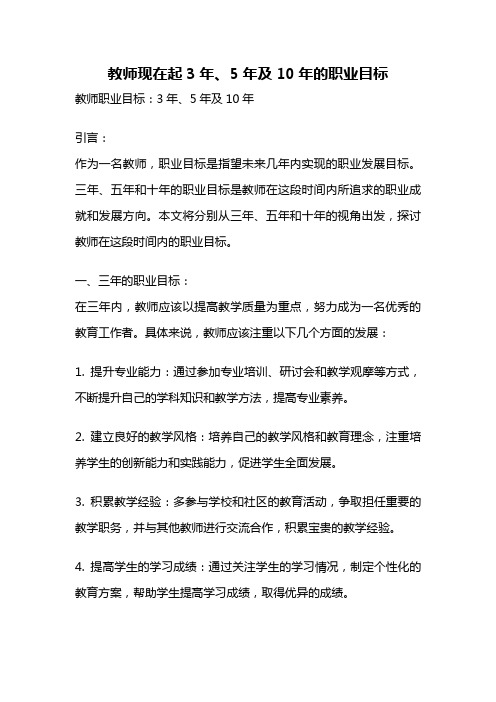 教师现在起 3 年、5 年及 10 年的职业目标

教师职业目标：3 年、5 年及 10 年

引言：

作为一名教师，职业目标是指望未来几年内实现的职业发展目标。三年、五年和十年的职业目标是教师在这段时间内所追求的职业成就和发展方向。本文将分别从三年、五年和十年的视角出发，探讨教师在这段时间内的职业目标。

一、三年的职业目标：

在三年内，教师应该以提高教学质量为重点，努力成为一名优秀的教育工作者。具体来说，教师应该注重以下几个方面的发展：

1. 提升专业能力：通过参加专业培训、研讨会和教学观摩等方式，不断提升自己的学科知识和教学方法，提高专业素养。

2. 建立良好的教学风格：培养自己的教学风格和教育理念，注重培养学生的创新能力和实践能力，促进学生全面发展。

3. 积累教学经验：多参与学校和社区的教育活动，争取担任重要的教学职务，并与其他教师进行交流合作，积累宝贵的教学经验。

4. 提高学生的学习成绩：通过关注学生的学习情况，制定个性化的教育方案，帮助学生提高学习成绩，取得优异的成绩。